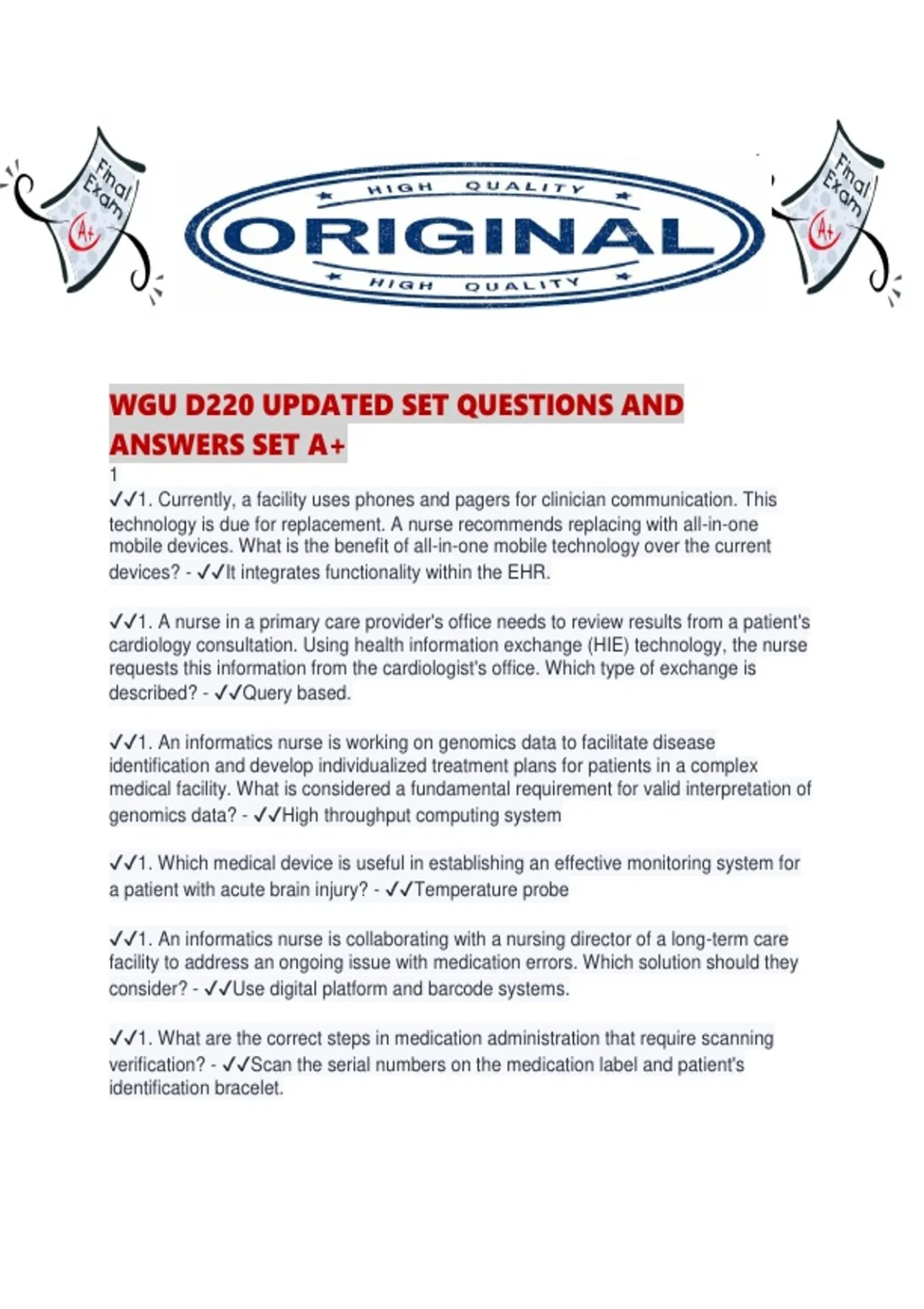 Final Exam A+

HIGH QUALITY
ORIGINAL
HIGH QUALITY

Final Exam A+

WGU D220 UPDATED SET QUESTIONS AND ANSWERS SET A+
1
✓✓1. Currently, a facility uses phones and pagers for clinician communication. This technology is due for replacement. A nurse recommends replacing with all-in-one mobile devices. What is the benefit of all-in-one mobile technology over the current devices? - ✓✓It integrates functionality within the EHR.

✓✓1. A nurse in a primary care provider's office needs to review results from a patient's cardiology consultation. Using health information exchange (HIE) technology, the nurse requests this information from the cardiologist's office. Which type of exchange is described? - ✓✓Query based.

✓✓1. An informatics nurse is working on genomics data to facilitate disease identification and develop individualized treatment plans for patients in a complex medical facility. What is considered a fundamental requirement for valid interpretation of genomics data? - ✓✓High throughput computing system

✓✓1. Which medical device is useful in establishing an effective monitoring system for a patient with acute brain injury? - ✓✓Temperature probe

✓✓1. An informatics nurse is collaborating with a nursing director of a long-term care facility to address an ongoing issue with medication errors. Which solution should they consider? - ✓✓Use digital platform and barcode systems.

✓✓1. What are the correct steps in medication administration that require scanning verification? - ✓✓Scan the serial numbers on the medication label and patient's identification bracelet.